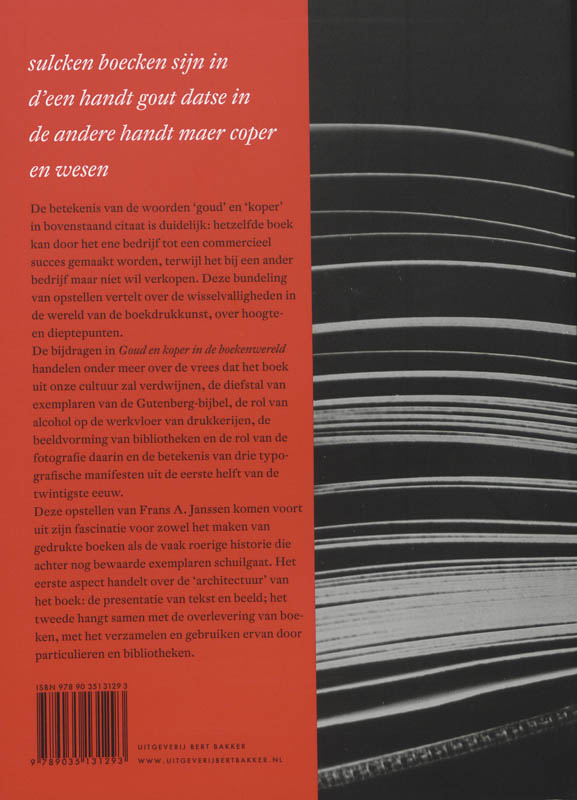 sulcken boecken sijn in d'een handt gout datse in de andere handt maer coper en wesen

De betekenis van de woorden 'goud' en 'koper' in bovenstaand citaat is duidelijk: hetzelfde boek kan door het ene bedrijf tot een commercieel succes gemaakt worden, terwijl het bij een ander bedrijf maar niet wil verkopen. Deze bundeling van opstellen vertelt over de wisselvalligheden in de wereld van de boekdrukkunst, over hoogte- en dieptepunten.
De bijdragen in Goud en koper in de boekenwereld handelen onder meer over de vrees dat het boek uit onze cultuur zal verdwijnen, de diefstal van exemplaren van de Gutenberg-bijbel, de rol van alcohol op de werkvloer van drukkerijen, de beeldvorming van bibliotheken en de rol van de fotografie daarin en de betekenis van drie typografische manifesten uit de eerste helft van de twintigste eeuw.
Deze opstellen van Frans A. Janssen komen voort uit zijn fascinatie voor zowel het maken van gedrukte boeken als de vaak roerige historie die achter nog bewaarde exemplaren schuilgaat. Het eerste aspect handelt over de 'architectuur' van het boek: de presentatie van tekst en beeld; het tweede hangt samen met de overlevering van boeken, met het verzamelen en gebruiken ervan door particulieren en bibliotheken.

ISBN 978 90 351 3129 3
9 789035 131293

UITGEVERIJ BERT BAKKER
WWW.UITGEVERIJBERTBAKKER.NL